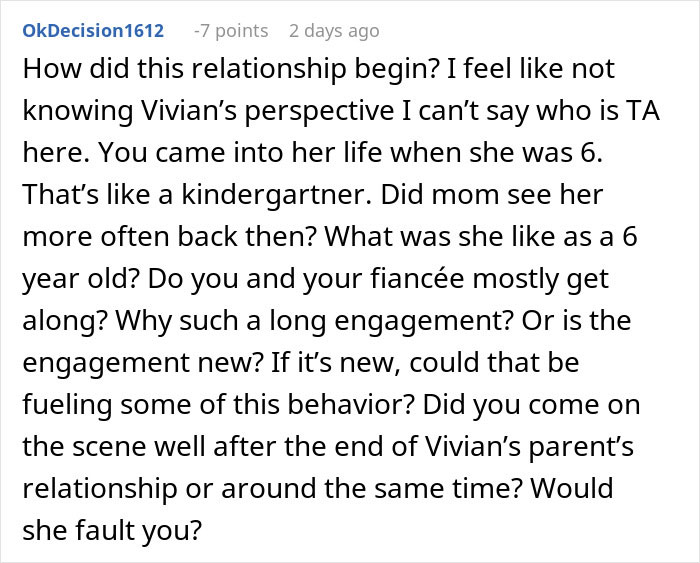 OkDecision1612 -7 points 2 days ago

How did this relationship begin? I feel like not knowing Vivian's perspective I can't say who is TA here. You came into her life when she was 6. That's like a kindergartner. Did mom see her more often back then? What was she like as a 6 year old? Do you and your fiancée mostly get along? Why such a long engagement? Or is the engagement new? If it's new, could that be fueling some of this behavior? Did you come on the scene well after the end of Vivian's parent's relationship or around the same time? Would she fault you?